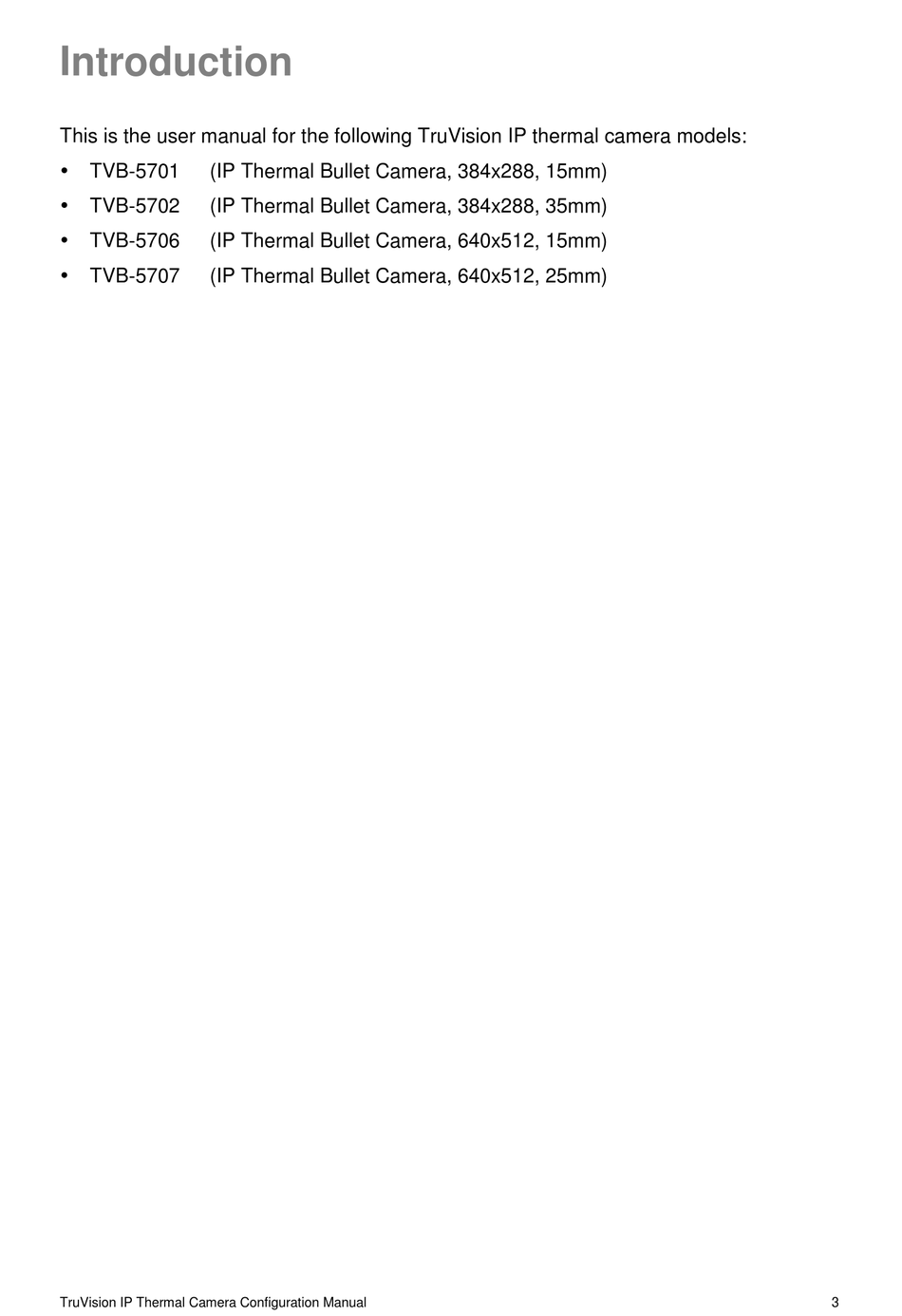 Introduction

This is the user manual for the following TruVision IP thermal camera models:

• TVB-5701 (IP Thermal Bullet Camera, 384x288, 15mm)
• TVB-5702 (IP Thermal Bullet Camera, 384x288, 35mm)
• TVB-5706 (IP Thermal Bullet Camera, 640x512, 15mm)
• TVB-5707 (IP Thermal Bullet Camera, 640x512, 25mm)

TruVision IP Thermal Camera Configuration Manual 3